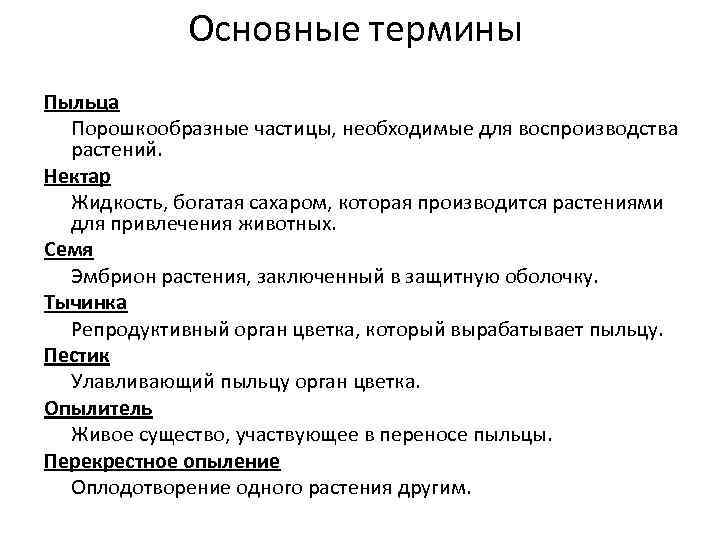 Основные термины

Пыльца

Порошкообразные частицы, необходимые для воспроизводства растений.

Нектар

Жидкость, богатая сахаром, которая производится растениями для привлечения животных.

Семя

Эмбрион растения, заключенный в защитную оболочку.

Тычинка

Репродуктивный орган цветка, который вырабатывает пыльцу.

Пестик

Улавливающий пыльцу орган цветка.

Опылитель

Живое существо, участвующее в переносе пыльцы.

Перекрестное опыление

Оплодотворение одного растения другим.